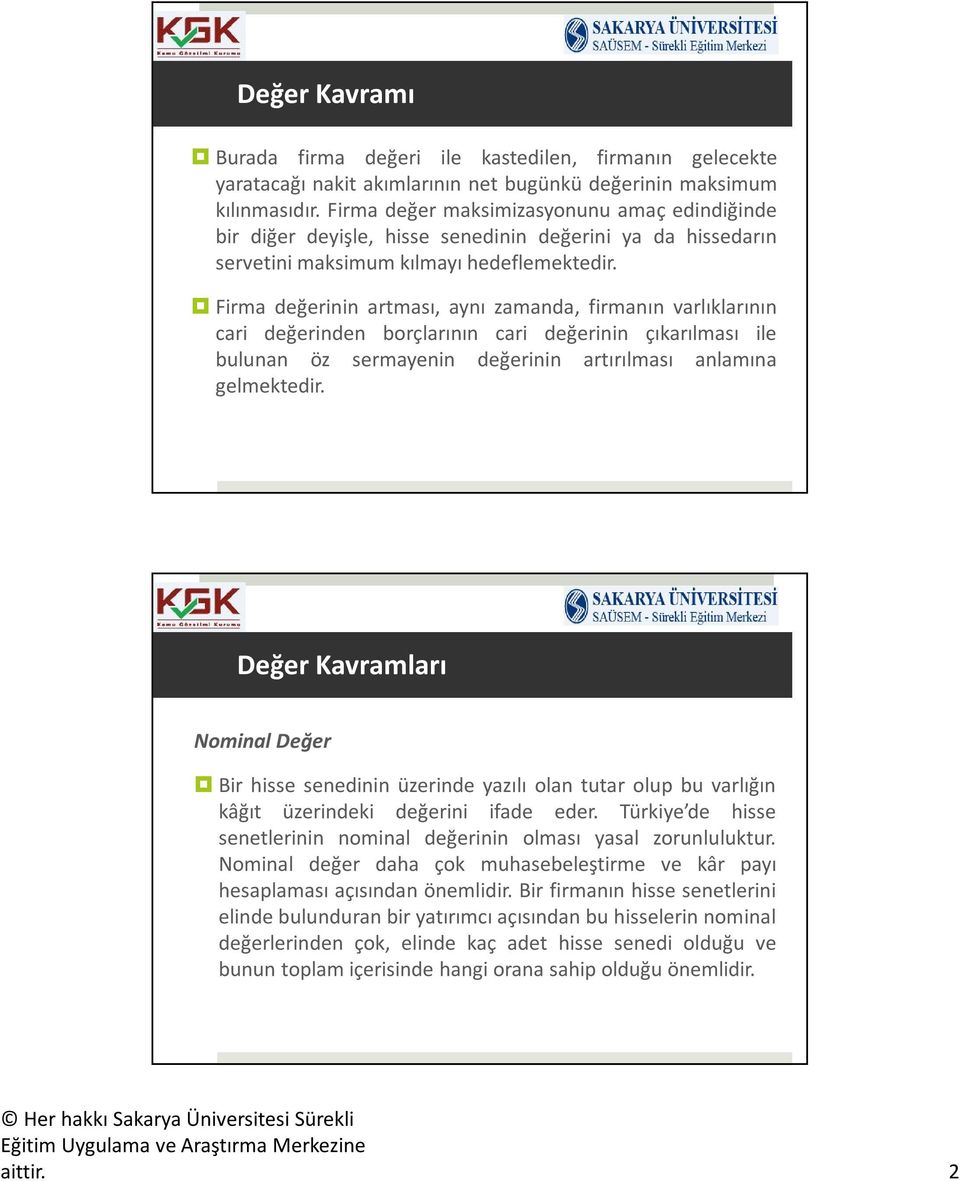 KGK
Kamu Gözetimi Kurumu

SAKARYA ÜNİVERSİTESİ
SAÜSEM - Sürekli Eğitim Merkezi

Değer Kavramı

Burada firma değeri ile kastedilen, firmanın gelecekte yaratacağı nakit akımlarının net bugünkü değerinin maksimum kılınmasıdır. Firma değer maksimizasyonunu amaç edindiğinde bir diğer deyişle, hisse senedinin değerini ya da hissedarın servetini maksimum kılmayı hedeflemektedir.

Firma değerinin artması, aynı zamanda, firmanın varlıklarının cari değerinden borçlarının cari değerinin çıkarılması ile bulunan öz sermayenin değerinin artırılması anlamına gelmektedir.

KGK
Kamu Gözetimi Kurumu

SAKARYA ÜNİVERSİTESİ
SAÜSEM - Sürekli Eğitim Merkezi

Değer Kavramları

Nominal Değer

Bir hisse senedinin üzerinde yazılı olan tutar olup bu varlığın kâğıt üzerindeki değerini ifade eder. Türkiye'de hisse senetlerinin nominal değerinin olması yasal zorunluluktur. Nominal değer daha çok muhasebeleştirme ve kâr payı hesaplaması açısından önemlidir. Bir firmanın hisse senetlerini elinde bulunduran bir yatırımcı açısından bu hisselerin nominal değerlerinden çok, elinde kaç adet hisse senedi olduğu ve bunun toplam içerisinde hangi orana sahip olduğu önemlidir.

© Her hakkı Sakarya Üniversitesi Sürekli Eğitim Uygulama ve Araştırma Merkezine aittir.

2